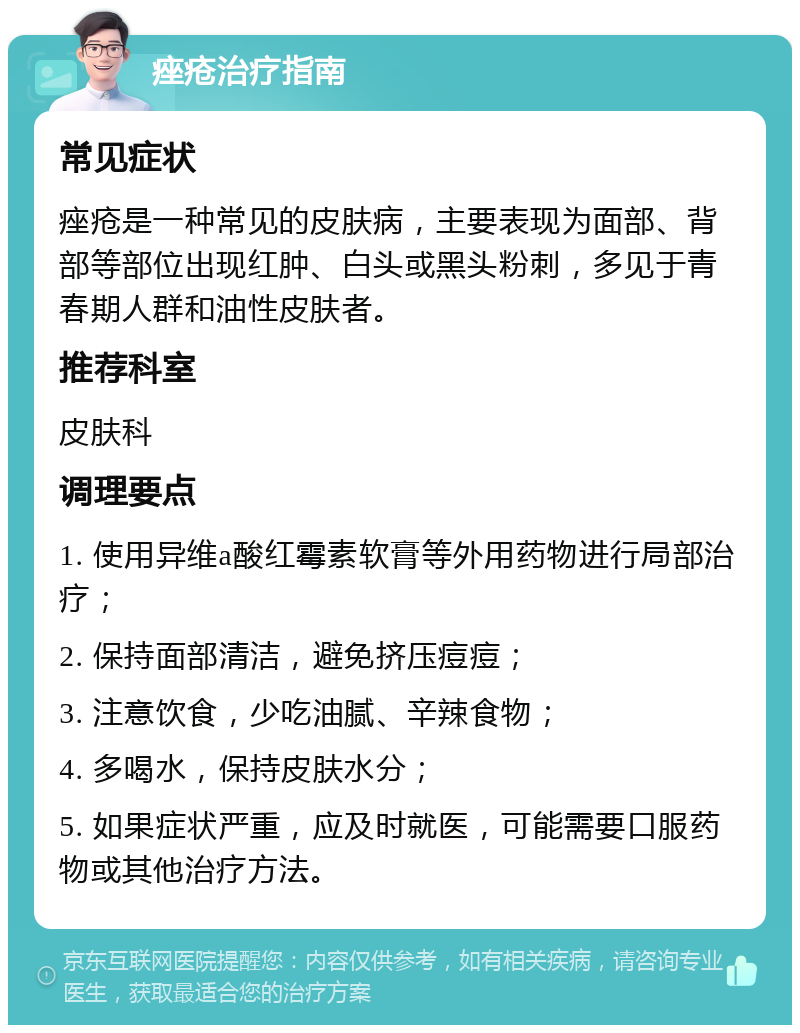 痤疮治疗指南

常见症状

痤疮是一种常见的皮肤病，主要表现为面部、背部等部位出现红肿、白头或黑头粉刺，多见于青春期人群和油性皮肤者。

推荐科室

皮肤科

调理要点

1. 使用异维a酸红霉素软膏等外用药物进行局部治疗；

2. 保持面部清洁，避免挤压痘痘；

3. 注意饮食，少吃油腻、辛辣食物；

4. 多喝水，保持皮肤水分；

5. 如果症状严重，应及时就医，可能需要口服药物或其他治疗方法。

京东互联网医院提醒您：内容仅供参考，如有相关疾病，请咨询专业医生，获取最适合您的治疗方案